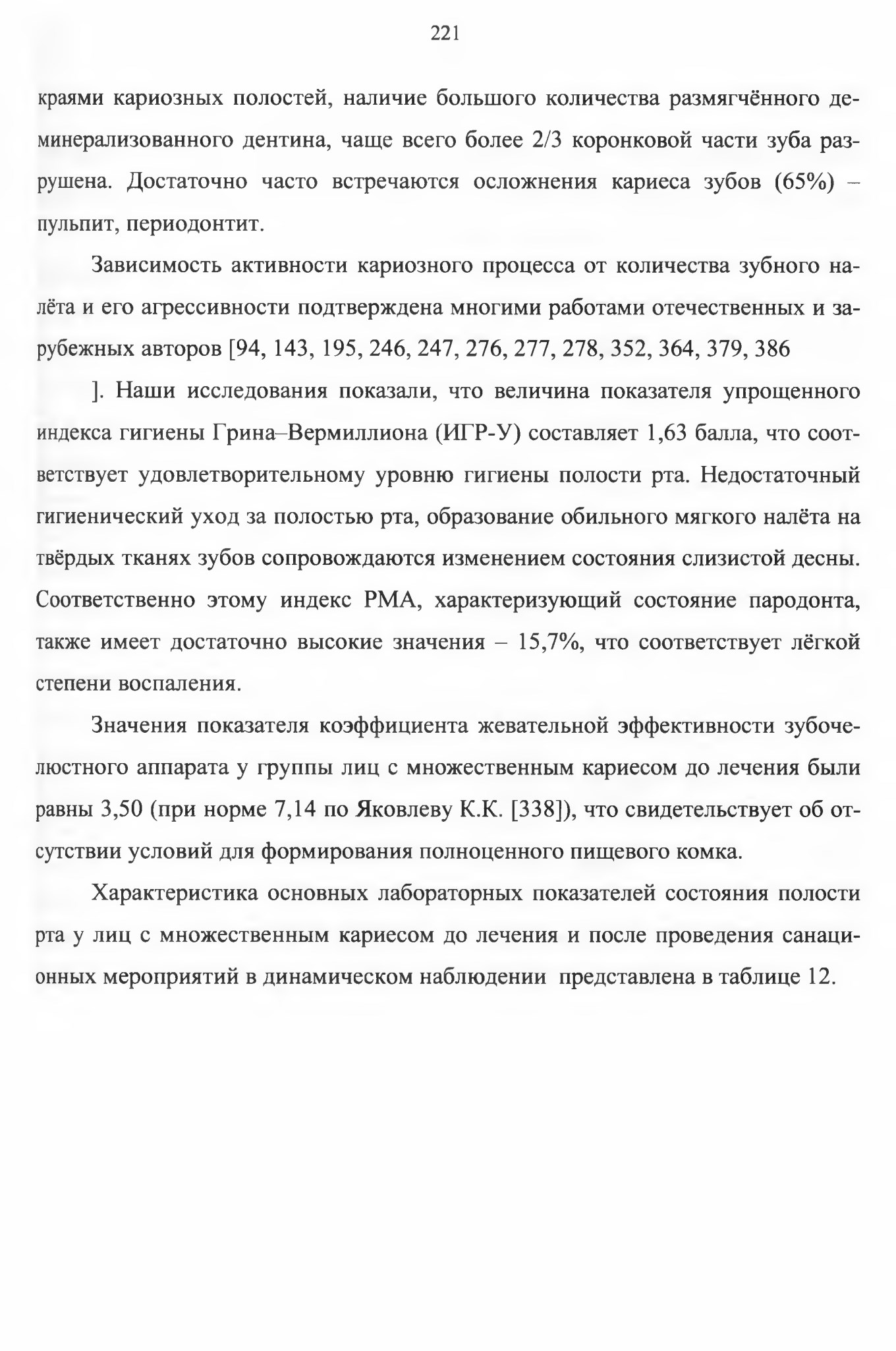 221

краями кариозных полостей, наличие большого количества размягчённого деминерализованного дентина, чаще всего более 2/3 коронковой части зуба разрушена. Достаточно часто встречаются осложнения кариеса зубов (65%) – пульпит, периодонтит.

Зависимость активности кариозного процесса от количества зубного налёта и его агрессивности подтверждена многими работами отечественных и зарубежных авторов [94, 143, 195, 246, 247, 276, 277, 278, 352, 364, 379, 386 ]. Наши исследования показали, что величина показателя упрощенного индекса гигиены Грина–Вермиллиона (ИГР-У) составляет 1,63 балла, что соответствует удовлетворительному уровню гигиены полости рта. Недостаточный гигиенический уход за полостью рта, образование обильного мягкого налёта на твёрдых тканях зубов сопровождаются изменением состояния слизистой десны. Соответственно этому индекс РМА, характеризующий состояние пародонта, также имеет достаточно высокие значения – 15,7%, что соответствует лёгкой степени воспаления.

Значения показателя коэффициента жевательной эффективности зубочелюстного аппарата у группы лиц с множественным кариесом до лечения были равны 3,50 (при норме 7,14 по Яковлеву К.К. [338]), что свидетельствует об отсутствии условий для формирования полноценного пищевого комка.

Характеристика основных лабораторных показателей состояния полости рта у лиц с множественным кариесом до лечения и после проведения санационных мероприятий в динамическом наблюдении представлена в таблице 12.